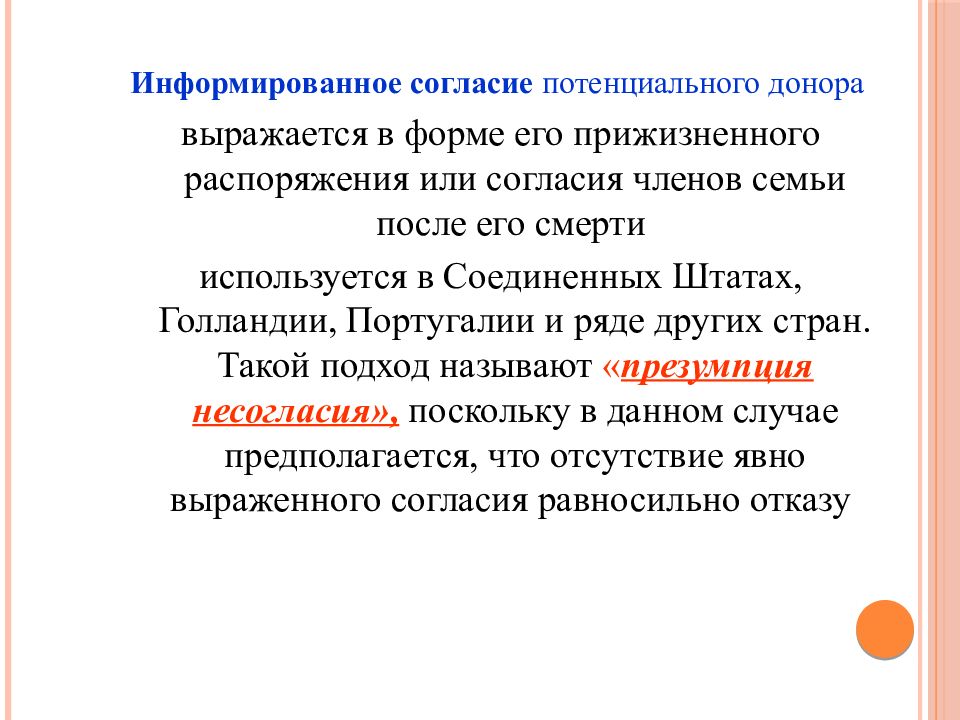 Информированное согласие потенциального донора

выражается в форме его прижизненного распоряжения или согласия членов семьи после его смерти

используется в Соединенных Штатах, Голландии, Португалии и ряде других стран. Такой подход называют «презумпция несогласия», поскольку в данном случае предполагается, что отсутствие явно выраженного согласия равносильно отказу